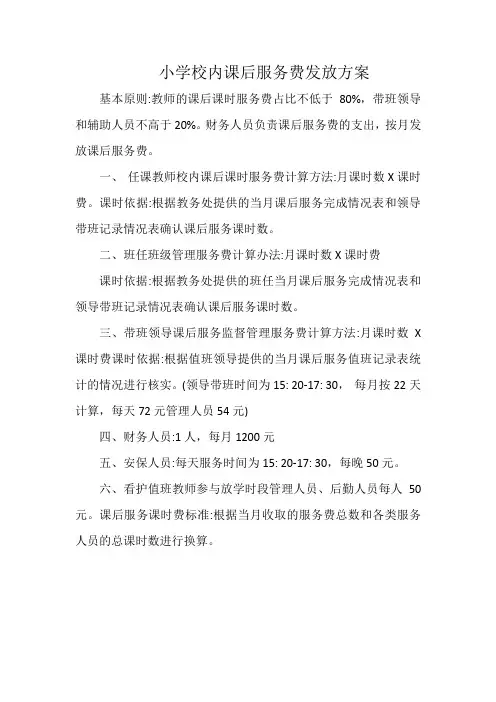 小学校内课后服务费发放方案

基本原则:教师的课后课时服务费占比不低于 80%，带班领导和辅助人员不高于 20%。财务人员负责课后服务费的支出，按月发放课后服务费。

一、 任课教师校内课后课时服务费计算方法:月课时数 X 课时费。课时依据:根据教务处提供的当月课后服务完成情况表和领导带班记录情况表确认课后服务课时数。

二、班任班级管理服务费计算办法:月课时数 X 课时费

课时依据:根据教务处提供的班任当月课后服务完成情况表和领导带班记录情况表确认课后服务课时数。

三、带班领导课后服务监督管理服务费计算方法:月课时数 X 课时费课时依据:根据值班领导提供的当月课后服务值班记录表统计的情况进行核实。(领导带班时间为 15: 20-17: 30， 每月按 22 天计算，每天 72 元管理人员 54 元)

四、财务人员:1 人，每月 1200 元

五、安保人员:每天服务时间为 15: 20-17: 30，每晚 50 元。

六、看护值班教师参与放学时段管理人员、后勤人员每人 50 元。课后服务课时费标准:根据当月收取的服务费总数和各类服务人员的总课时数进行换算。